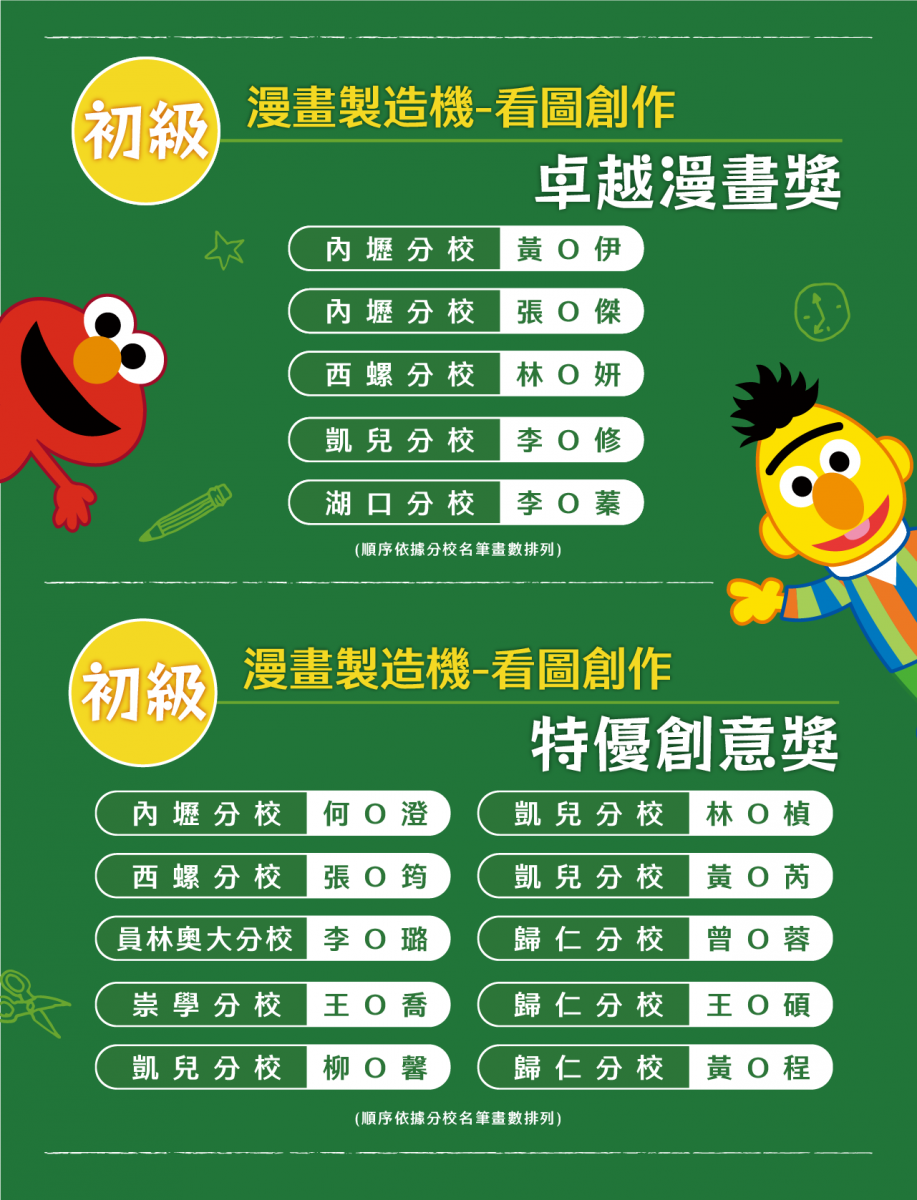 初級

漫畫製造機-看圖創作

卓越漫畫獎

內壢分校 黃O伊

內壢分校 張O傑

西螺分校 林O妍

凱兒分校 李O修

湖口分校 李O蓁

(順序依據分校名筆畫數排列)

初級

漫畫製造機-看圖創作

特優創意獎

內壢分校 何O澄

西螺分校 張O筠

員林奧大分校 李O璐

崇學分校 王O喬

凱兒分校 柳O馨

凱兒分校 林O楨

凱兒分校 黃O芮

歸仁分校 曾O蓉

歸仁分校 王O碩

歸仁分校 黃O程

(順序依據分校名筆畫數排列)